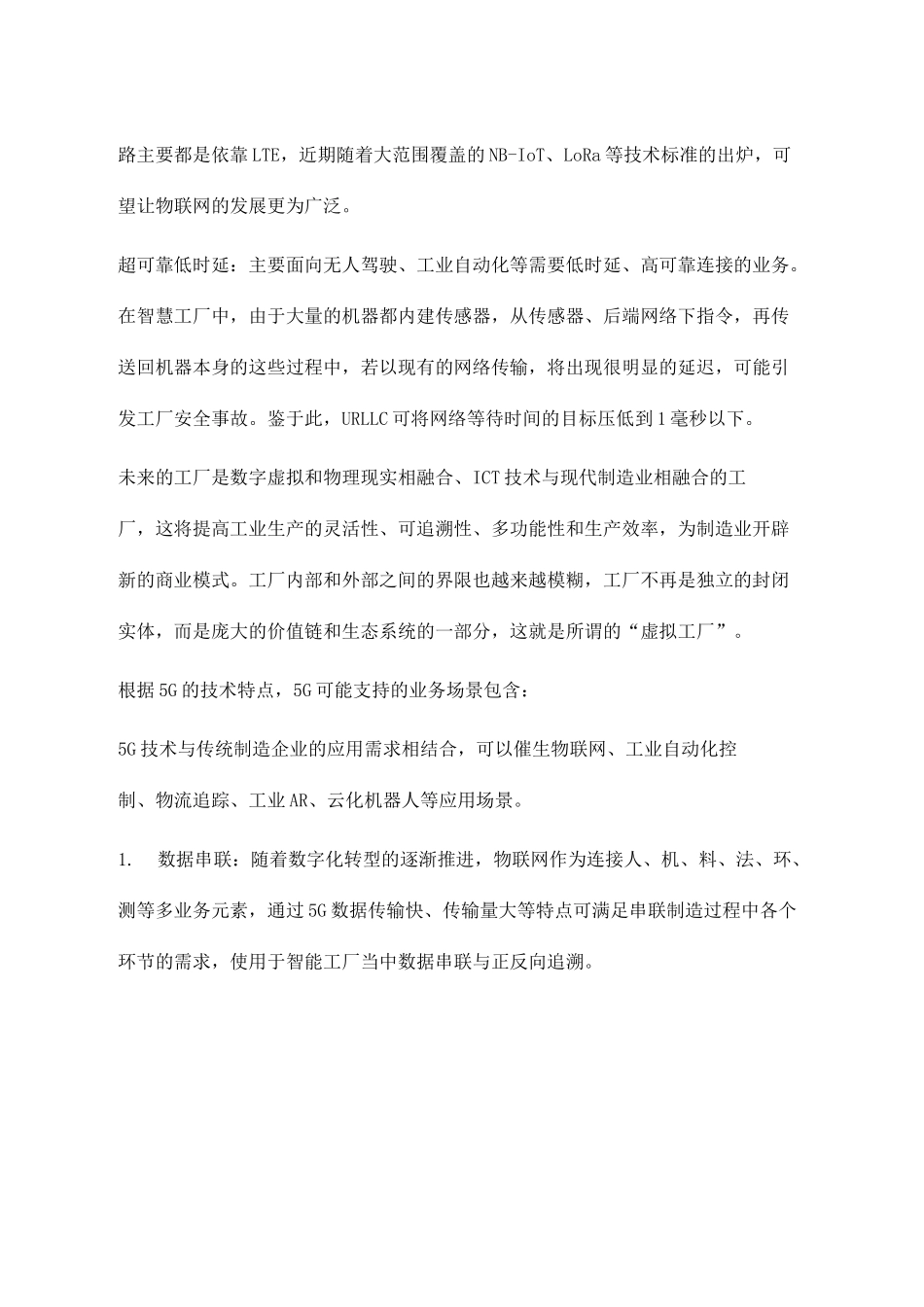 路主要都是依靠LTE，近期随着大范围覆盖的NB-IoT、LoRa等技术标准的出炉，可望让物联网的发展更为广泛。

超可靠低时延：主要面向无人驾驶、工业自动化等需要低时延、高可靠连接的业务。在智慧工厂中，由于大量的机器都内建传感器，从传感器、后端网络下指令，再传送回机器本身的这些过程中，若以现有的网络传输，将出现很明显的延迟，可能引发工厂安全事故。鉴于此，URLLC可将网络等待时间的目标压低到1毫秒以下。

未来的工厂是数字虚拟和物理现实相融合、ICT技术与现代制造业相融合的工厂，这将提高工业生产的灵活性、可追溯性、多功能性和生产效率，为制造业开辟新的商业模式。工厂内部和外部之间的界限也越来越模糊，工厂不再是独立的封闭实体，而是庞大的价值链和生态系统的一部分，这就是所谓的“虚拟工厂”。

根据5G的技术特点，5G可能支持的业务场景包含：

5G技术与传统制造企业的应用需求相结合，可以催生物联网、工业自动化控制、物流追踪、工业AR、云化机器人等应用场景。

1. 数据串联：随着数字化转型的逐渐推进，物联网作为连接人、机、料、法、环、测等多业务元素，通过5G数据传输快、传输量大等特点可满足串联制造过程中各个环节的需求，使用于智能工厂当中数据串联与正反向追溯。